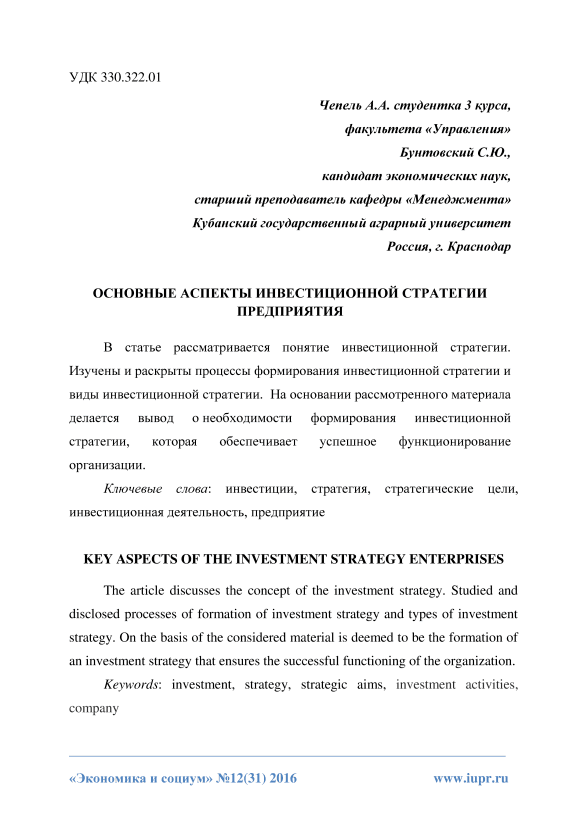 УДК 330.322.01

Чепель А.А. студентка 3 курса,
факультета «Управления»
Бунтовский С.Ю.,
кандидат экономических наук,
старший преподаватель кафедры «Менеджмента»
Кубанский государственный аграрный университет
Россия, г. Краснодар

ОСНОВНЫЕ АСПЕКТЫ ИНВЕСТИЦИОННОЙ СТРАТЕГИИ ПРЕДПРИЯТИЯ

В статье рассматривается понятие инвестиционной стратегии. Изучены и раскрыты процессы формирования инвестиционной стратегии и виды инвестиционной стратегии. На основании рассмотренного материала делается вывод о необходимости формирования инвестиционной стратегии, которая обеспечивает успешное функционирование организации.

Ключевые слова: инвестиции, стратегия, стратегические цели, инвестиционная деятельность, предприятие

KEY ASPECTS OF THE INVESTMENT STRATEGY ENTERPRISES

The article discusses the concept of the investment strategy. Studied and disclosed processes of formation of investment strategy and types of investment strategy. On the basis of the considered material is deemed to be the formation of an investment strategy that ensures the successful functioning of the organization.

Keywords: investment, strategy, strategic aims, investment activities, company

«Экономика и социум» №12(31) 2016 www.iupr.ru